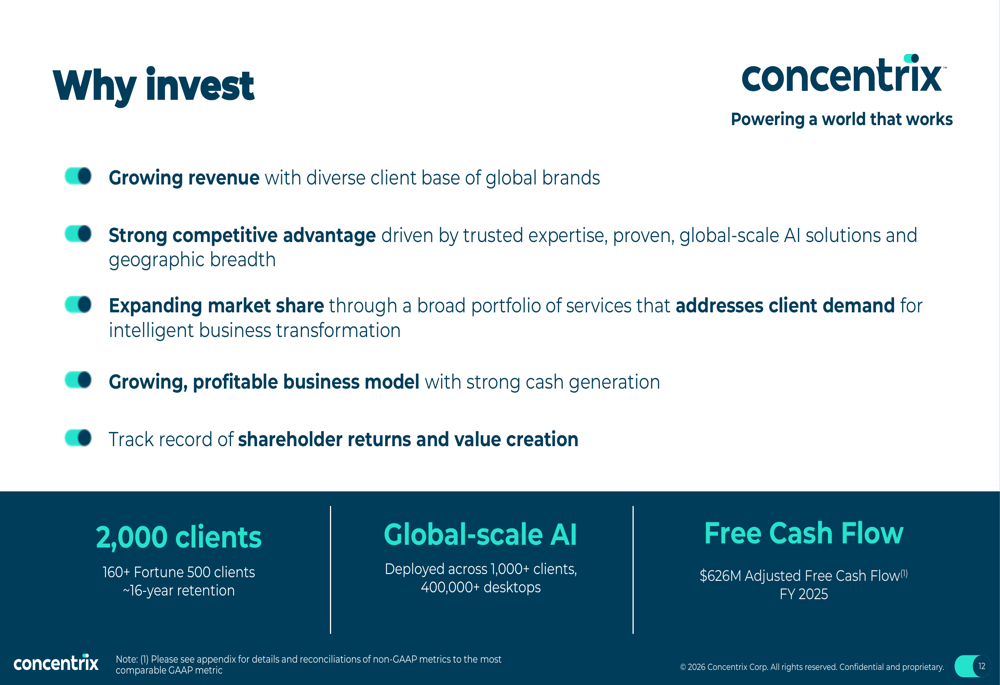 Why invest

concentrix
Powering a world that works

Growing revenue with diverse client base of global brands

Strong competitive advantage driven by trusted expertise, proven, global-scale AI solutions and geographic breadth

Expanding market share through a broad portfolio of services that addresses client demand for intelligent business transformation

Growing, profitable business model with strong cash generation

Track record of shareholder returns and value creation

2,000 clients
160+ Fortune 500 clients
~16-year retention

Global-scale AI
Deployed across 1,000+ clients, 400,000+ desktops

Free Cash Flow
$626M Adjusted Free Cash Flow$^{(1)}$
FY 2025

concentrix
Note: (1) Please see appendix for details and reconciliations of non-GAAP metrics to the most comparable GAAP metric

© 2026 Concentrix Corp. All rights reserved. Confidential and proprietary.
12